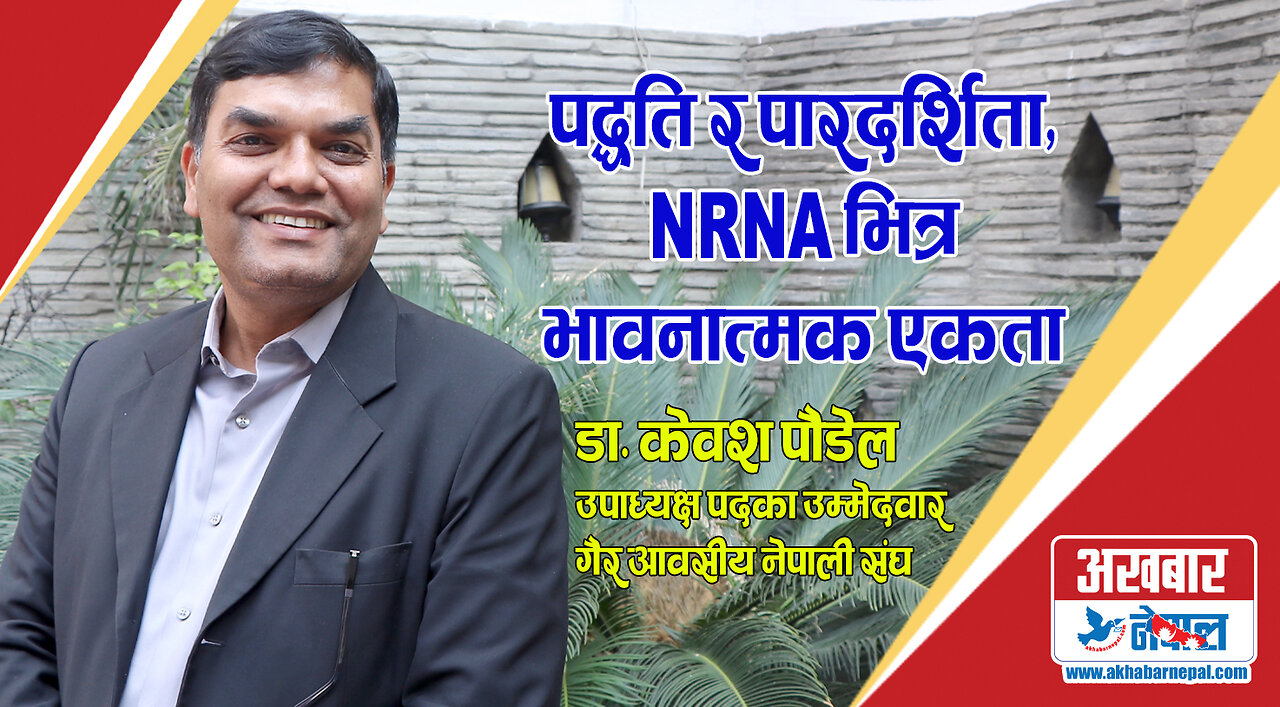 पद्धति र पारदर्शिता, NRNA भित्र भावनात्मक एकता

डा. केवश पौडेल
उपाध्यक्ष पदका उम्मेदवार
गैर आवसीय नेपाली संघ

अखबार नेपाल
www.akhabarnepal.com